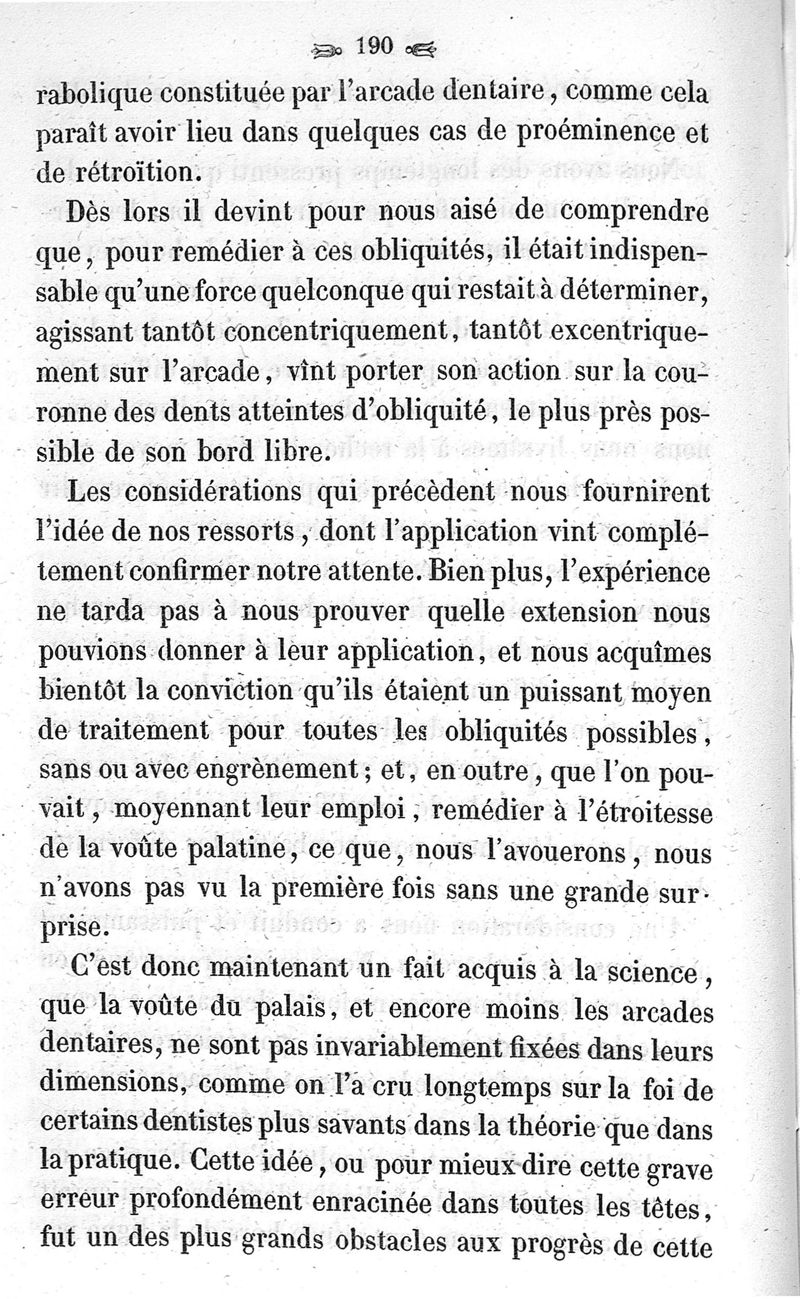 190

rabolique constituée par l'arcade dentaire, comme cela paraît avoir lieu dans quelques cas de proéminence et de rétroïtion.

Dès lors il devint pour nous aisé de comprendre que, pour remédier à ces obliquités, il était indispensable qu'une force quelconque qui restait à déterminer, agissant tantôt concentriquement, tantôt excentriquement sur l'arcade, vînt porter son action sur la couronne des dents atteintes d'obliquité, le plus près possible de son bord libre.

Les considérations qui précèdent nous fournirent l'idée de nos ressorts, dont l'application vint complétement confirmer notre attente. Bien plus, l'expérience ne tarda pas à nous prouver quelle extension nous pouvions donner à leur application, et nous acquîmes bientôt la conviction qu'ils étaient un puissant moyen de traitement pour toutes les obliquités possibles, sans ou avec engrènement; et, en outre, que l'on pouvait, moyennant leur emploi, remédier à l'étroitesse de la voûte palatine, ce que, nous l'avouerons, nous n'avons pas vu la première fois sans une grande surprise.

C'est donc maintenant un fait acquis à la science, que la voûte du palais, et encore moins les arcades dentaires, ne sont pas invariablement fixées dans leurs dimensions, comme on l'a cru longtemps sur la foi de certains dentistes plus savants dans la théorie que dans la pratique. Cette idée, ou pour mieux dire cette grave erreur profondément enracinée dans toutes les têtes, fut un des plus grands obstacles aux progrès de cette